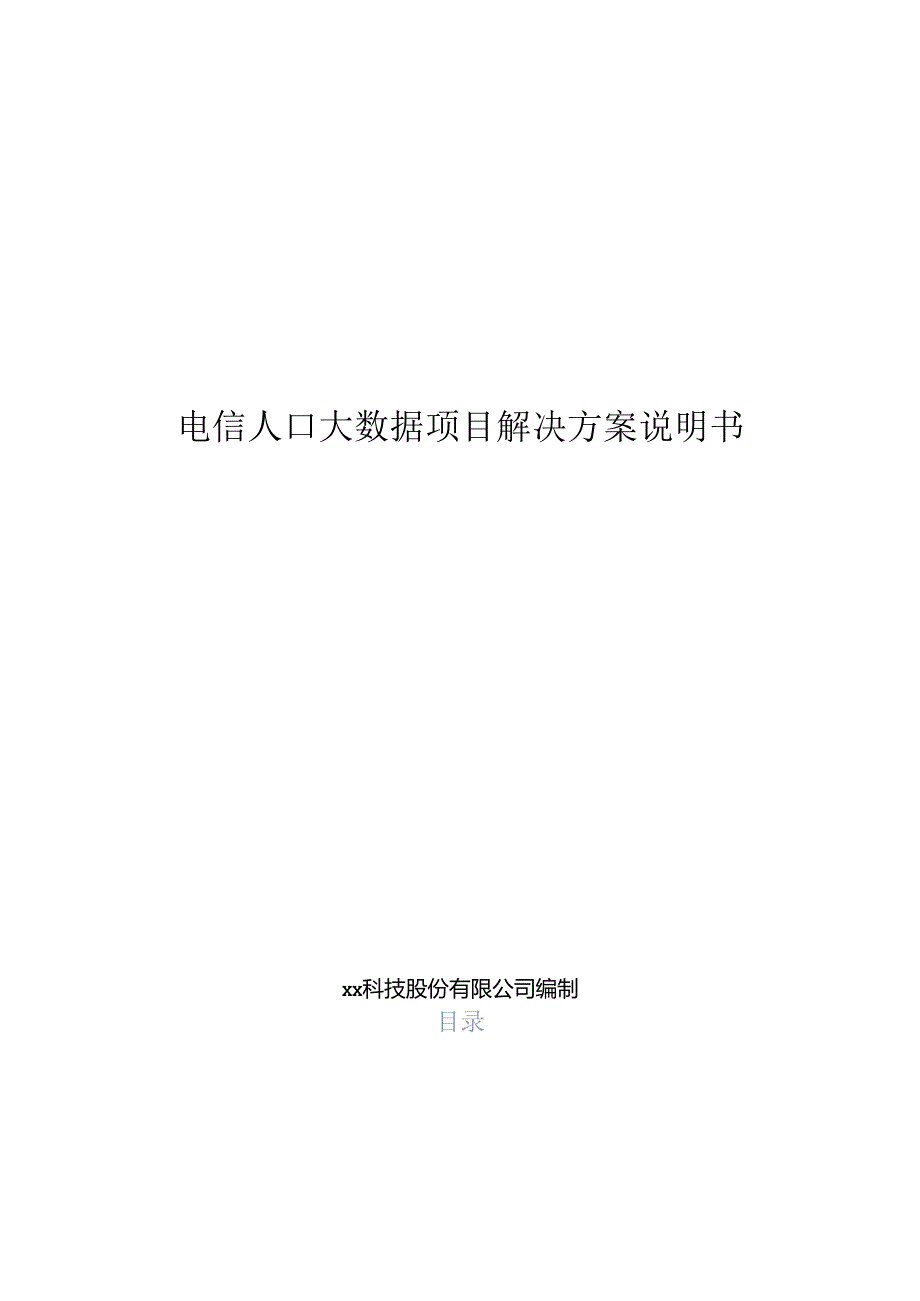 电信人口大数据项目解决方案说明书

xx科技股份有限公司编制

目录